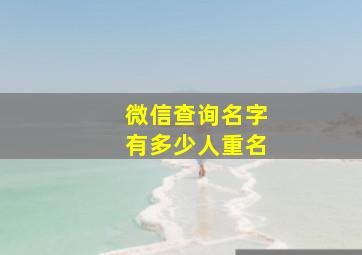 微信查询名字
有多少人重名